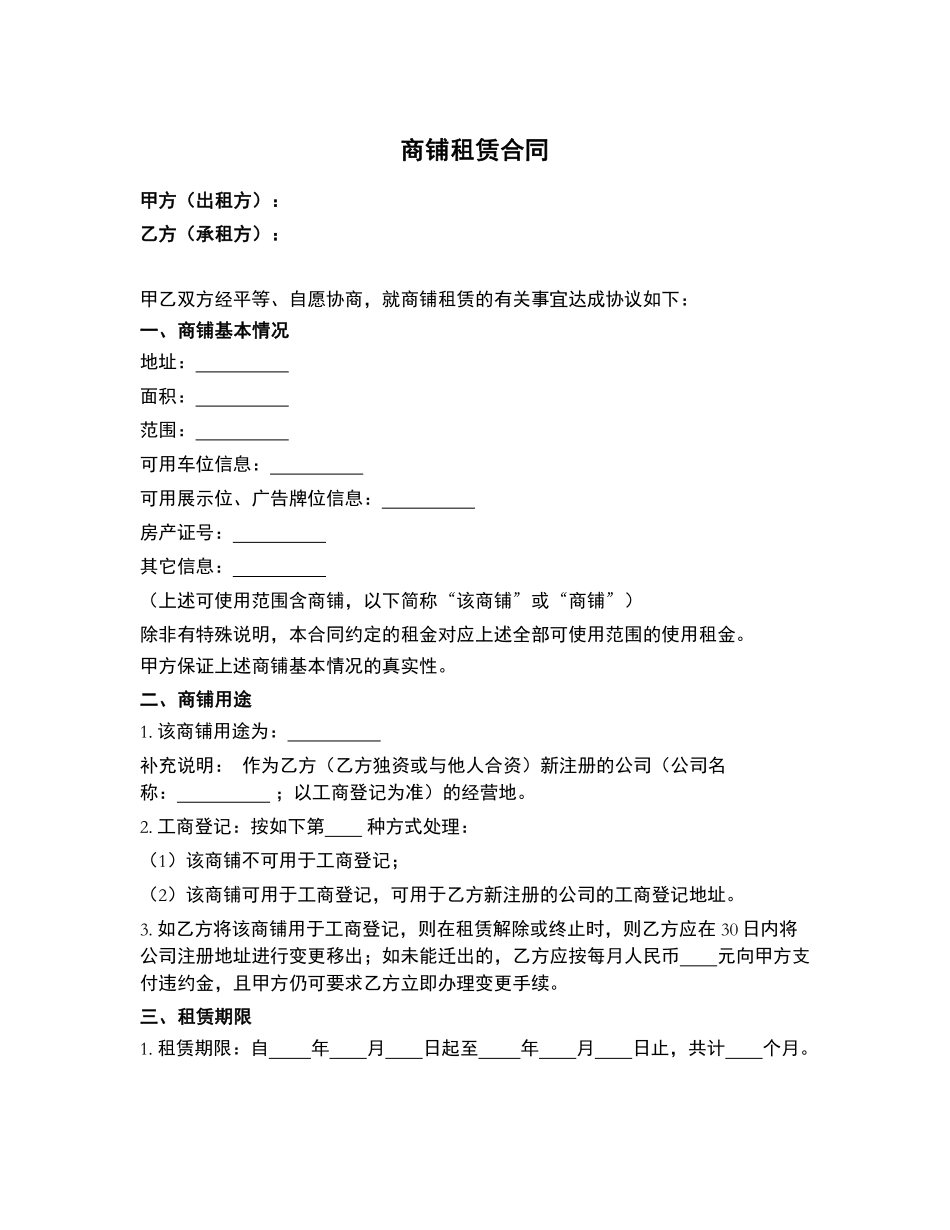 商铺租赁合同

甲方（出租方）：
乙方（承租方）：

甲乙双方经平等、自愿协商，就商铺租赁的有关事宜达成协议如下：

一、商铺基本情况

地址：__________

面积：__________

范围：__________

可用车位信息：__________

可用展示位、广告牌位信息：__________

房产证号：__________

其它信息：__________

（上述可使用范围含商铺，以下简称“该商铺”或“商铺”）

除非有特殊说明，本合同约定的租金对应上述全部可使用范围的使用租金。

甲方保证上述商铺基本情况的真实性。

二、商铺用途

1. 该商铺用途为：__________

补充说明： 作为乙方（乙方独资或与他人合资）新注册的公司（公司名称：__________；以工商登记为准）的经营地。

2. 工商登记：按如下第____种方式处理：

（1）该商铺不可用于工商登记；

（2）该商铺可用于工商登记，可用于乙方新注册的公司的工商登记地址。

3. 如乙方将该商铺用于工商登记，则在租赁解除或终止时，则乙方应在 30 日内将公司注册地址进行变更移出；如未能迁出的，乙方应按每月人民币____元向甲方支付违约金，且甲方仍可要求乙方立即办理变更手续。

三、租赁期限

1. 租赁期限：自____年____月____日起至____年____月____日止，共计____个月。